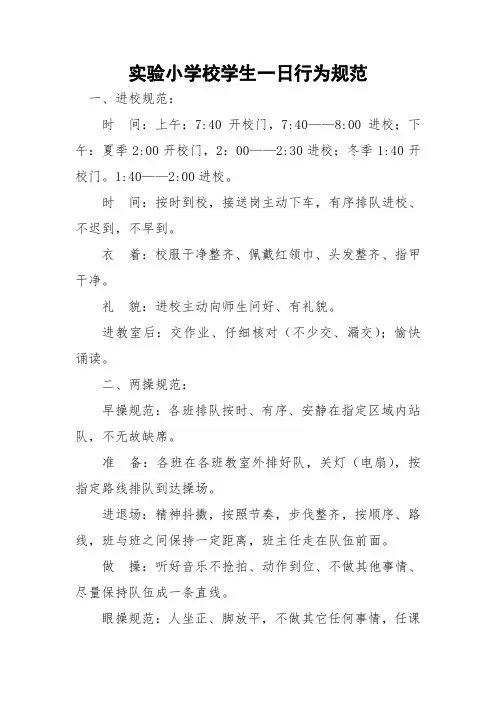 实验小学校学生一日行为规范

一、进校规范：

时　间：上午：7:40 开校门，7:40——8:00 进校；下午：夏季 2:00 开校门，2：00——2:30 进校；冬季 1:40 开校门。1:40——2:00 进校。

时　间：按时到校，接送岗主动下车，有序排队进校、不迟到，不早到。

衣　着：校服干净整齐、佩戴红领巾、头发整齐、指甲干净。

礼　貌：进校主动向师生问好、有礼貌。

进教室后：交作业、仔细核对（不少交、漏交）；愉快诵读。

二、两操规范：

早操规范：各班排队按时、有序、安静在指定区域内站队，不无故缺席。

准　备：各班在各班教室外排好队，关灯（电扇），按指定路线排队到达操场。

进退场：精神抖擞，按照节奏，步伐整齐，按顺序、路线，班与班之间保持一定距离，班主任走在队伍前面。

做　操：听好音乐不抢拍、动作到位、不做其他事情、尽量保持队伍成一条直线。

眼操规范：人坐正、脚放平，不做其它任何事情，任课